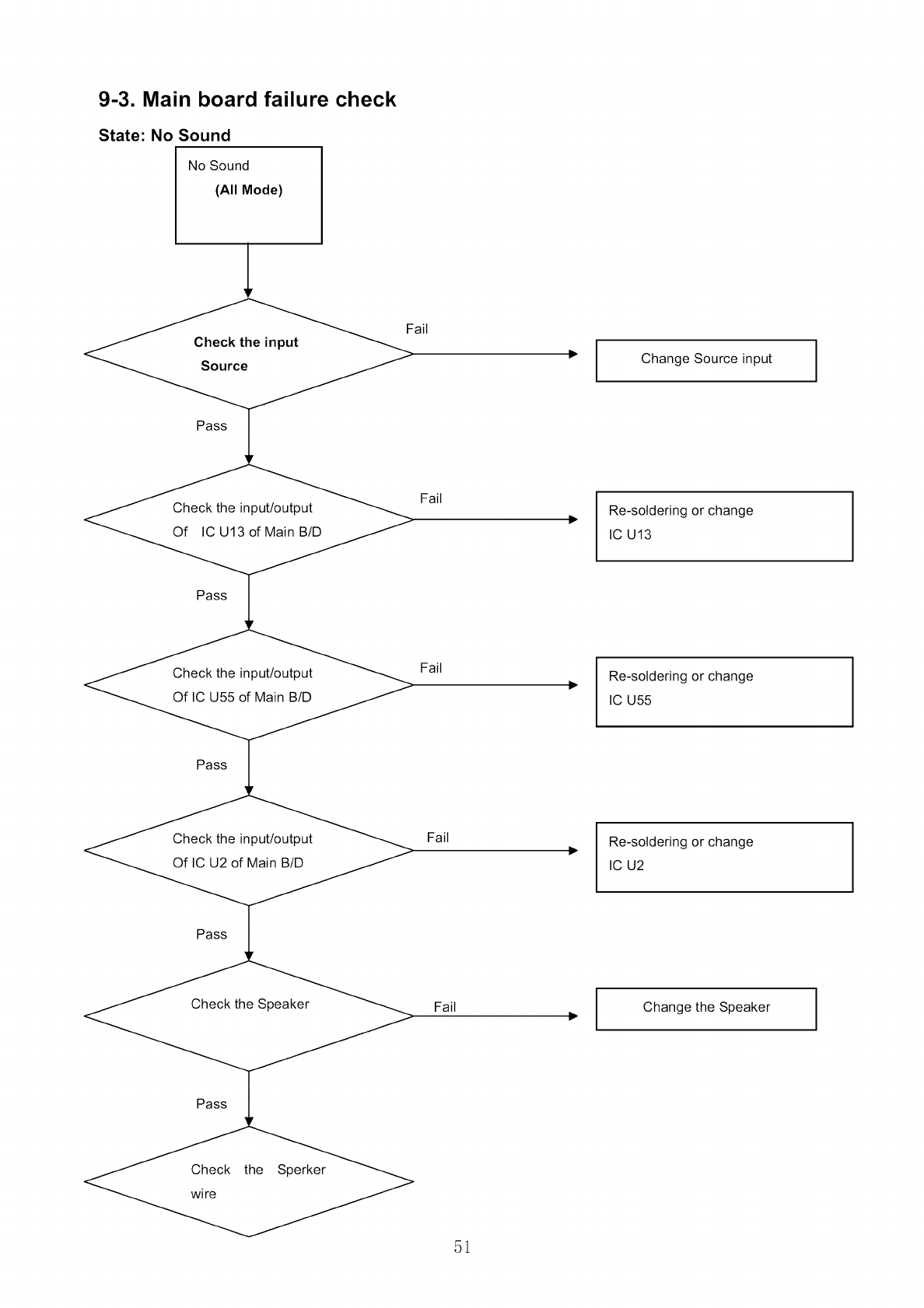 9-3. Main board failure check

State: No Sound

No Sound
(All Mode)

Check the input Source

Fail

Change Source input

Pass

Check the input/output Of IC U13 of Main B/D

Fail

Re-soldering or change IC U13

Pass

Check the input/output Of IC U55 of Main B/D

Fail

Re-soldering or change IC U55

Pass

Check the input/output Of IC U2 of Main B/D

Fail

Re-soldering or change IC U2

Pass

Check the Speaker

Fail

Change the Speaker

Pass

Check the Sperker wire

51